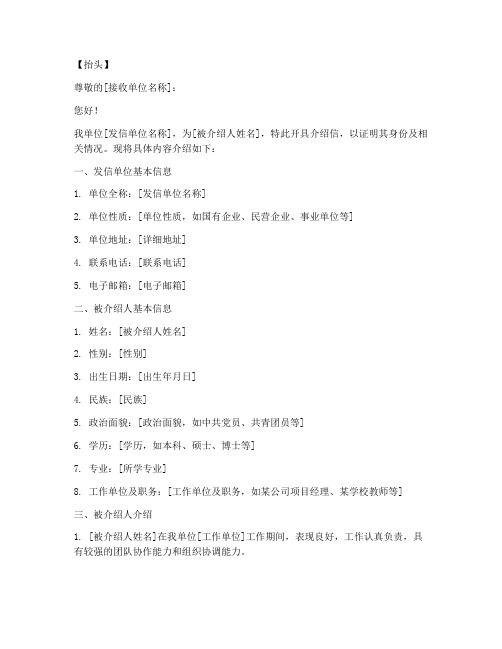 【抬头】

尊敬的[接收单位名称]：

您好！

我单位[发信单位名称]，为[被介绍人姓名]，特此开具介绍信，以证明其身份及相关情况。现将具体内容介绍如下：

一、发信单位基本信息

1. 单位全称：[发信单位名称]

2. 单位性质：[单位性质，如国有企业、民营企业、事业单位等]

3. 单位地址：[详细地址]

4. 联系电话：[联系电话]

5. 电子邮箱：[电子邮箱]

二、被介绍人基本信息

1. 姓名：[被介绍人姓名]

2. 性别：[性别]

3. 出生日期：[出生年月日]

4. 民族：[民族]

5. 政治面貌：[政治面貌，如中共党员、共青团员等]

6. 学历：[学历，如本科、硕士、博士等]

7. 专业：[所学专业]

8. 工作单位及职务：[工作单位及职务，如某公司项目经理、某学校教师等]

三、被介绍人介绍

1. [被介绍人姓名]在我单位[工作单位]工作期间，表现良好，工作认真负责，具有较强的团队协作能力和组织协调能力。